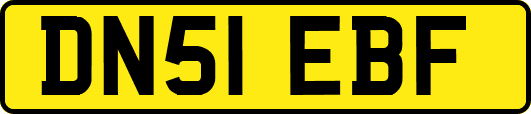 DN51 EBF